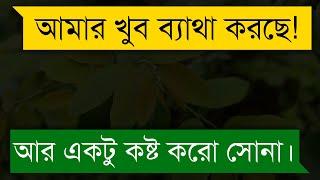 আমার খুব ব্যাথা করছে!

আর একটু কষ্ট করো সোনা।